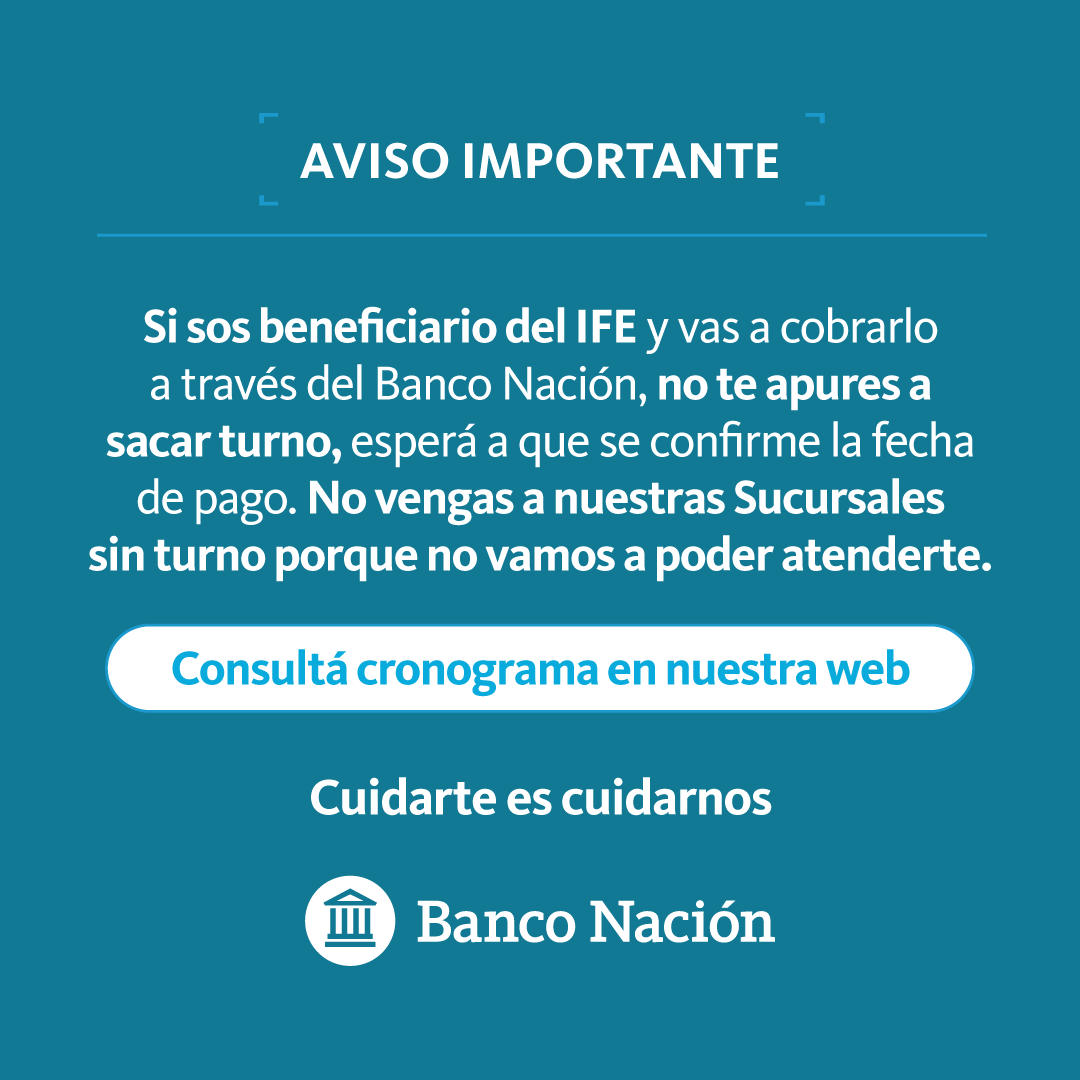 AVISO IMPORTANTE

Si sos beneficiario del IFE y vas a cobrarlo a través del Banco Nación, no te apures a sacar turno, esperá a que se confirme la fecha de pago. No vengas a nuestras Sucursales sin turno porque no vamos a poder atenderte.

Consultá cronograma en nuestra web

Cuidarte es cuidarnos

Banco Nación